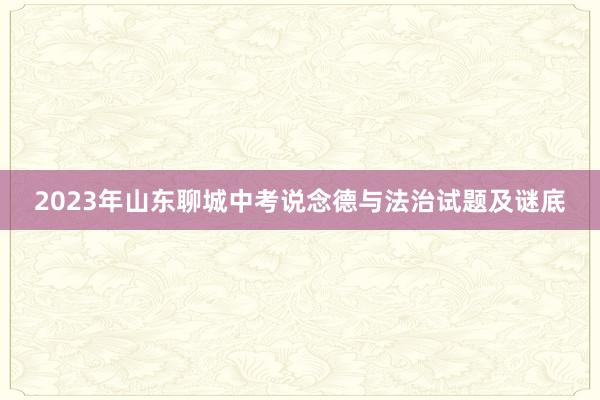 2023年山东聊城中考说念德与法治试题及谜底